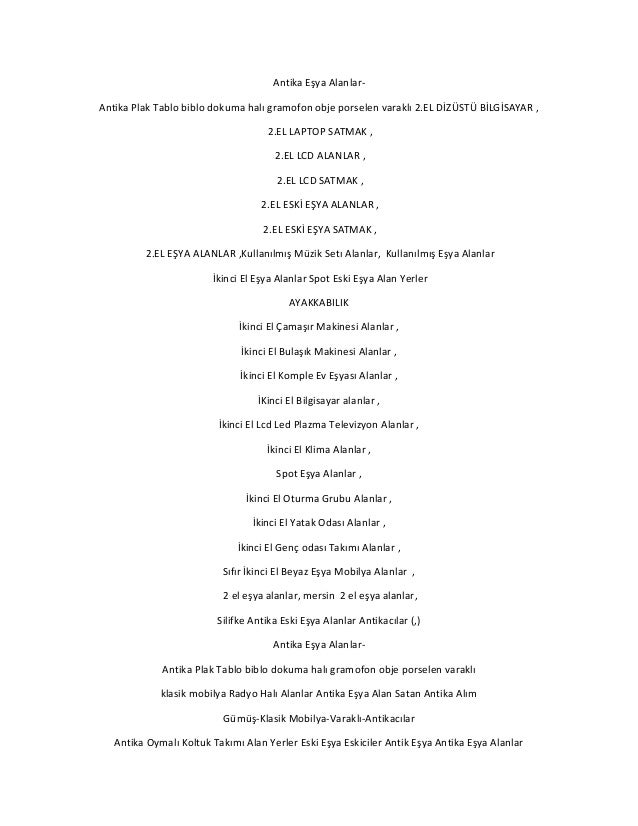 Antika Eşya Alanlar-

Antika Plak Tablo biblo dokuma halı gramofon obje porselen varaklı 2.EL DİZÜSTÜ BİLGİSAYAR ,

2.EL LAPTOP SATMAK ,

2.EL LCD ALANLAR ,

2.EL LCD SATMAK ,

2.EL ESKİ EŞYA ALANLAR ,

2.EL ESKİ EŞYA SATMAK ,

2.EL EŞYA ALANLAR ,Kullanılmış Müzik Setı Alanlar, Kullanılmış Eşya Alanlar

İkinci El Eşya Alanlar Spot Eski Eşya Alan Yerler

AYAKKABILIK

İkinci El Çamaşır Makinesi Alanlar ,

İkinci El Bulaşık Makinesi Alanlar ,

İkinci El Komple Ev Eşyası Alanlar ,

İKinci El Bilgisayar alanlar ,

İkinci El Lcd Led Plazma Televizyon Alanlar ,

İkinci El Klima Alanlar ,

Spot Eşya Alanlar ,

İkinci El Oturma Grubu Alanlar ,

İkinci El Yatak Odası Alanlar ,

İkinci El Genç odası Takımı Alanlar ,

Sıfır İkinci El Beyaz Eşya Mobilya Alanlar ,

2 el eşya alanlar, mersin 2 el eşya alanlar,

Silifke Antika Eski Eşya Alanlar Antikacılar (,)

Antika Eşya Alanlar-

Antika Plak Tablo biblo dokuma halı gramofon obje porselen varaklı

klasik mobilya Radyo Halı Alanlar Antika Eşya Alan Satan Antika Alım

Gümüş-Klasik Mobilya-Varaklı-Antikacılar

Antika Oymalı Koltuk Takımı Alan Yerler Eski Eşya Eskiciler Antik Eşya Antika Eşya Alanlar